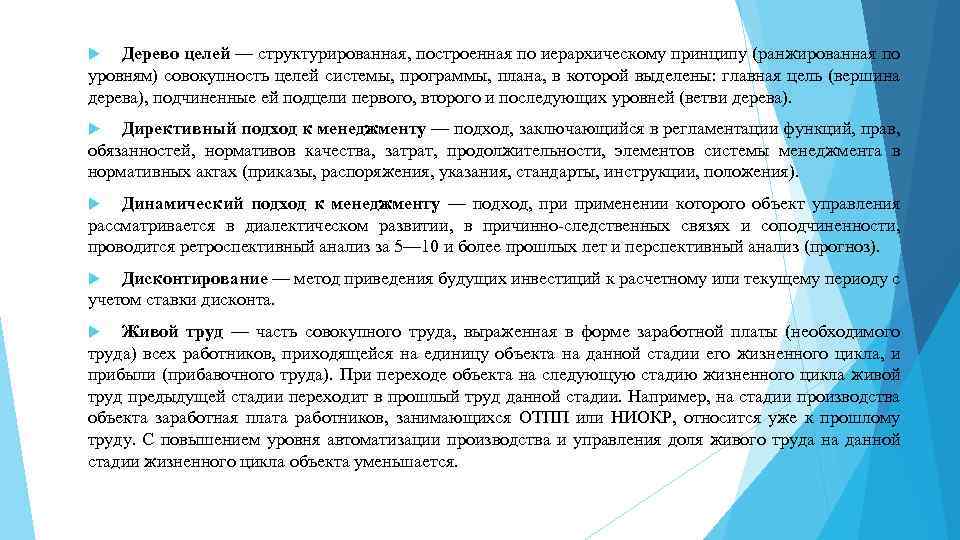 Дерево целей — структурированная, построенная по иерархическому принципу (ранжированная по уровням) совокупность целей системы, программы, плана, в которой выделены: главная цель (вершина дерева), подчиненные ей подцели первого, второго и последующих уровней (ветви дерева).

Директивный подход к менеджменту — подход, заключающийся в регламентации функций, прав, обязанностей, нормативов качества, затрат, продолжительности, элементов системы менеджмента в нормативных актах (приказы, распоряжения, указания, стандарты, инструкции, положения).

Динамический подход к менеджменту — подход, при применении которого объект управления рассматривается в диалектическом развитии, в причинно-следственных связях и соподчиненности, проводится ретроспективный анализ за 5—10 и более прошлых лет и перспективный анализ (прогноз).

Дисконтирование — метод приведения будущих инвестиций к расчетному или текущему периоду с учетом ставки дисконта.

Живой труд — часть совокупного труда, выраженная в форме заработной платы (необходимого труда) всех работников, приходящейся на единицу объекта на данной стадии его жизненного цикла, и прибыли (прибавочного труда). При переходе объекта на следующую стадию жизненного цикла живой труд предыдущей стадии переходит в прошлый труд данной стадии. Например, на стадии производства объекта заработная плата работников, занимающихся ОТПП или НИОКР, относится уже к прошлому труду. С повышением уровня автоматизации производства и управления доля живого труда на данной стадии жизненного цикла объекта уменьшается.